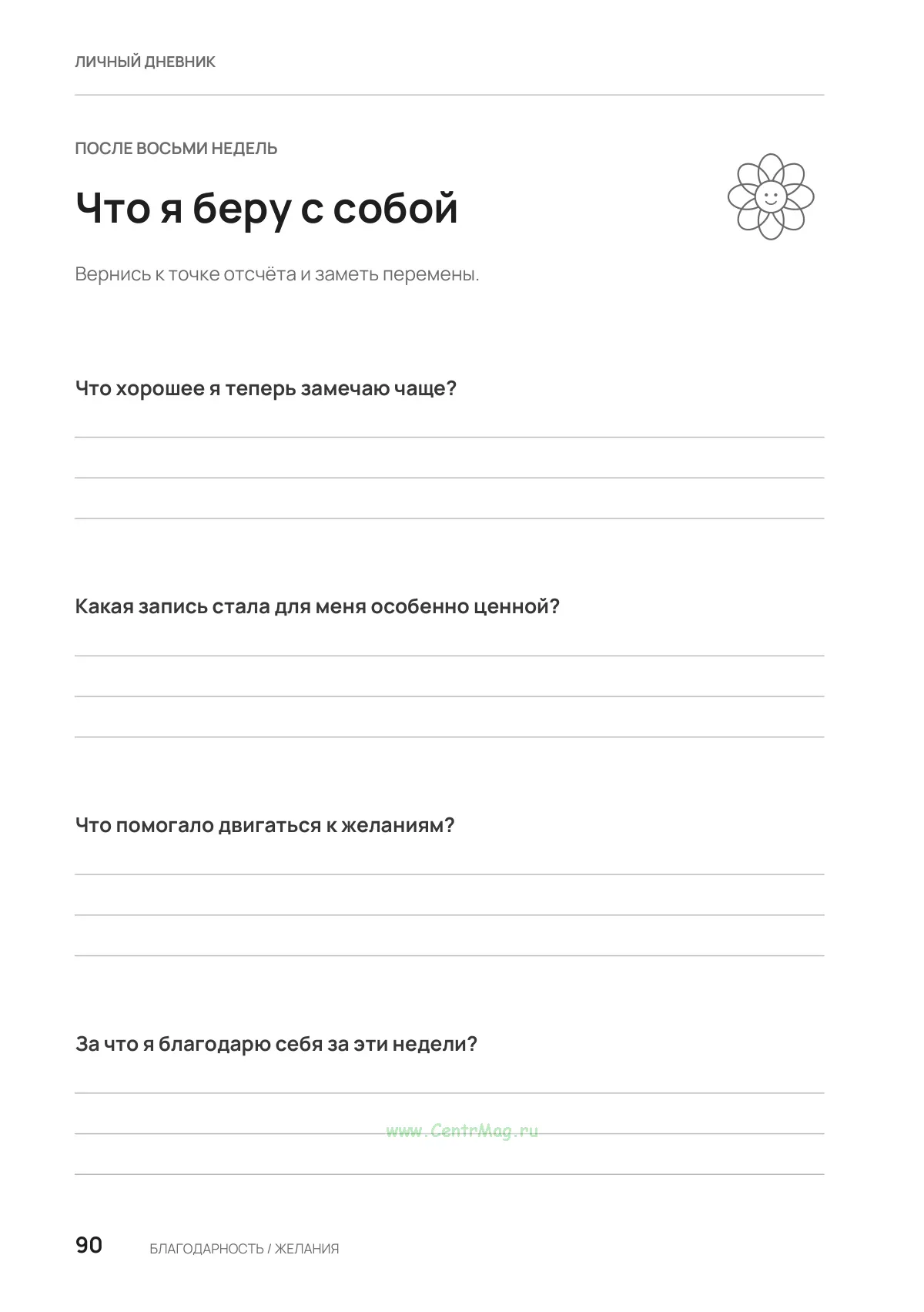 ЛИЧНЫЙ ДНЕВНИК

ПОСЛЕ ВОСЬМИ НЕДЕЛЬ

Что я беру с собой

Вернись к точке отсчёта и заметь перемены.

Что хорошее я теперь замечаю чаще?

____
____
____

Какая запись стала для меня особенно ценной?

____
____
____

Что помогало двигаться к желаниям?

____
____
____

За что я благодарю себя за эти недели?

____
____
____

90 БЛАГОДАРНОСТЬ / ЖЕЛАНИЯ

www.CentrMag.ru